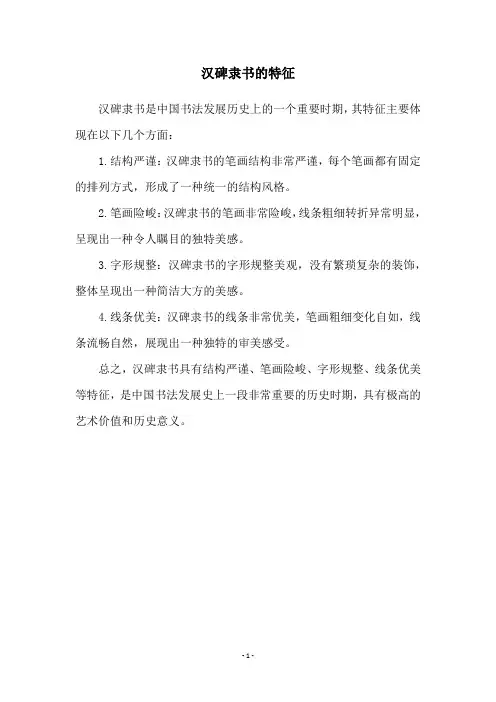 汉碑隶书的特征

汉碑隶书是中国书法发展历史上的一个重要时期，其特征主要体现在以下几个方面：

1. 结构严谨：汉碑隶书的笔画结构非常严谨，每个笔画都有固定的排列方式，形成了一种统一的结构风格。

2. 笔画险峻：汉碑隶书的笔画非常险峻，线条粗细转折异常明显，呈现出一种令人瞩目的独特美感。

3. 字形规整：汉碑隶书的字形规整美观，没有繁琐复杂的装饰，整体呈现出一种简洁大方的美感。

4. 线条优美：汉碑隶书的线条非常优美，笔画粗细变化自如，线条流畅自然，展现出一种独特的审美感受。

总之，汉碑隶书具有结构严谨、笔画险峻、字形规整、线条优美等特征，是中国书法发展史上一段非常重要的历史时期，具有极高的艺术价值和历史意义。

- 1 -